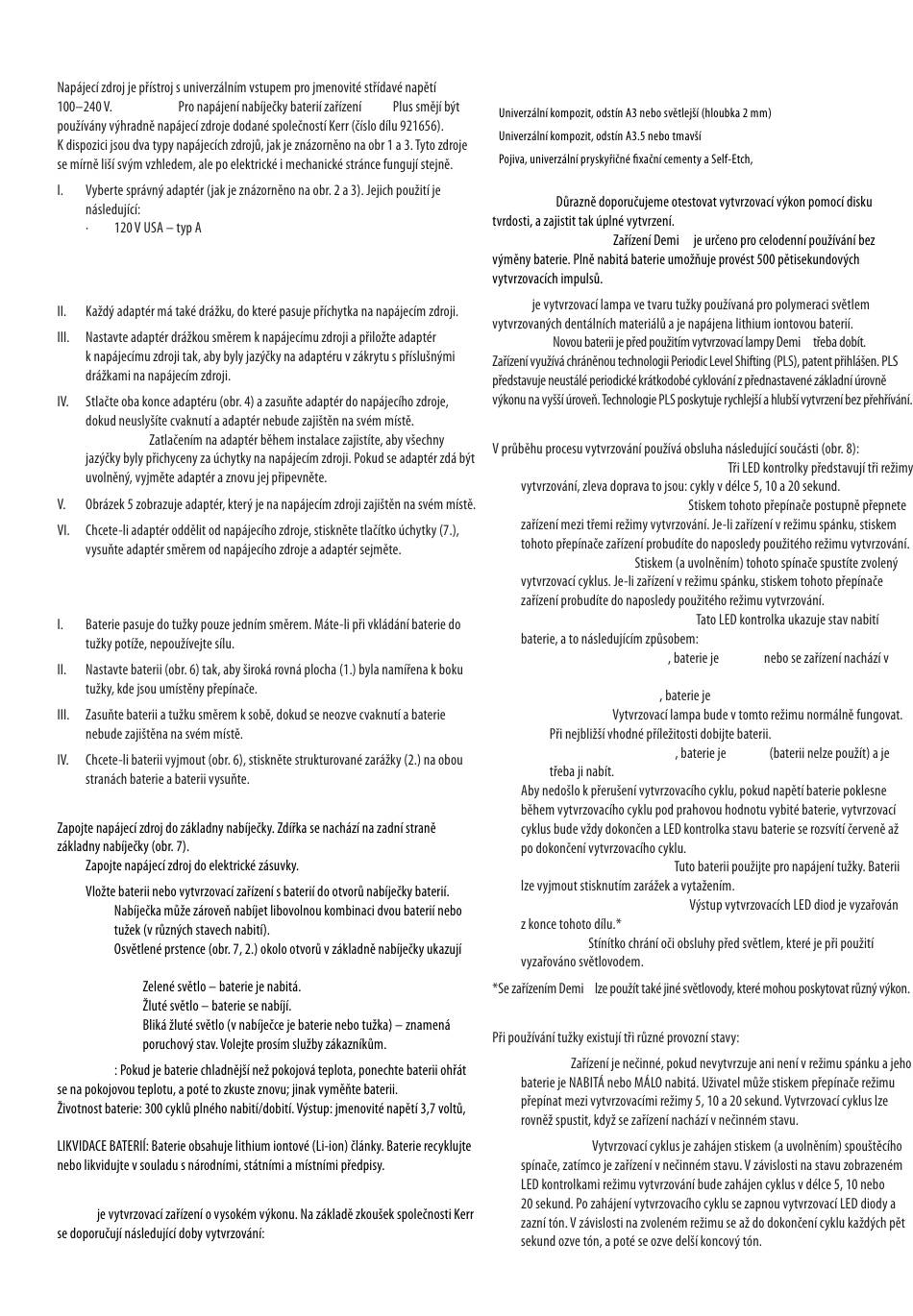 Napájecí zdroj je přístroj s univerzálním vstupem pro jmenovité střídavé napětí 100–240 V. Pro napájení nabíječky baterií zařízení Plus smějí být používány výhradně napájecí zdroje dodané společností Kerr (číslo dílu 921656). K dispozici jsou dva typy napájecích zdrojů, jak je znázorněno na obr 1 a 3. Tyto zdroje se mírně liší svým vzhledem, ale po elektrické i mechanické stránce fungují stejně.

I. Vyberte správný adaptér (jak je znázorněno na obr. 2 a 3). Jejich použití je následující:
· 120 V USA – typ A

II. Každý adaptér má také drážku, do které pasuje příchytka na napájecím zdroji.

III. Nastavte adaptér drážkou směrem k napájecímu zdroji a přiložte adaptér k napájecímu zdroji tak, aby byly jazýčky na adaptéru v zákrytu s příslušnými drážkami na napájecím zdroji.

IV. Stlačte oba konce adaptéru (obr. 4) a zasuňte adaptér do napájecího zdroje, dokud neuslyšíte cvaknutí a adaptér nebude zajištěn na svém místě. Zatlačením na adaptér během instalace zajistíte, aby všechny jazýčky byly přichyceny za úchytky na napájecím zdroji. Pokud se adaptér zdá být uvolněný, vyjměte adaptér a znovu jej připevněte.

V. Obrázek 5 zobrazuje adaptér, který je na napájecím zdroji zajištěn na svém místě.

VI. Chcete-li adaptér oddělit od napájecího zdroje, stiskněte tlačítko úchytky (7.), vysuňte adaptér směrem od napájecího zdroje a adaptér sejměte.

I. Baterie pasuje do tužky pouze jedním směrem. Máte-li při vkládání baterie do tužky potíže, nepoužívejte sílu.

II. Nastavte baterii (obr. 6) tak, aby široká rovná plocha (1.) byla namířena k boku tužky, kde jsou umístěny přepínače.

III. Zasuňte baterii a tužku směrem k sobě, dokud se neozve cvaknutí a baterie nebude zajištěna na svém místě.

IV. Chcete-li baterii vyjmout (obr. 6), stiskněte strukturované zarážky (2.) na obou stranách baterie a baterii vysuňte.

Zapojte napájecí zdroj do základny nabíječky. Zdířka se nachází na zadní straně základny nabíječky (obr. 7).
Zapojte napájecí zdroj do elektrické zásuvky.

Vložte baterii nebo vytvrzovací zařízení s baterií do otvorů nabíječky baterií.
Nabíječka může zároveň nabíjet libovolnou kombinaci dvou baterií nebo tužek (v různých stavech nabití).
Osvětlené prstence (obr. 7, 2.) okolo otvorů v základně nabíječky ukazují

Zelené světlo – baterie je nabitá.
Žluté světlo – baterie se nabíjí.
Bliká žluté světlo (v nabíječce je baterie nebo tužka) – znamená poruchový stav. Volejte prosím služby zákazníkům.

: Pokud je baterie chladnější než pokojová teplota, ponechte baterii ohřát se na pokojovou teplotu, a poté to zkuste znovu; jinak vyměňte baterii.
Životnost baterie: 300 cyklů plného nabití/dobití. Výstup: jmenovité napětí 3,7 voltů,

LIKVIDACE BATERIÍ: Baterie obsahuje lithium iontové (Li-ion) články. Baterie recyklujte nebo likvidujte v souladu s národními, státními a místními předpisy.

je vytvrzovací zařízení o vysokém výkonu. Na základě zkoušek společnosti Kerr se doporučují následující doby vytvrzování:

Univerzální kompozit, odstín A3 nebo světlejší (hloubka 2 mm)
Univerzální kompozit, odstín A3.5 nebo tmavší
Pojiva, univerzální pryskyřičné fixační cementy a Self-Etch,

Důrazně doporučujeme otestovat vytvrzovací výkon pomocí disku tvrdosti, a zajistit tak úplné vytvrzení.
Zařízení Demi je určeno pro celodenní používání bez výměny baterie. Plně nabitá baterie umožňuje provést 500 pětisekundových vytvrzovacích impulsů.

je vytvrzovací lampa ve tvaru tužky používaná pro polymeraci světlem vytvrzovaných dentálních materiálů a je napájena lithium iontovou baterií.
Novou baterii je před použitím vytvrzovací lampy Demi třeba dobít.
Zařízení využívá chráněnou technologii Periodic Level Shifting (PLS), patent přihlášen. PLS představuje neustálé periodické krátkodobé cyklování z přednastavené základní úrovně výkonu na vyšší úroveň. Technologie PLS poskytuje rychlejší a hlubší vytvrzení bez přehřívání.

V průběhu procesu vytvrzování používá obsluha následující součásti (obr. 8):
Tři LED kontrolky představují tři režimy vytvrzování, zleva doprava to jsou: cykly v délce 5, 10 a 20 sekund.
Stiskem tohoto přepínače postupně přepnete zařízení mezi třemi režimy vytvrzování. Je-li zařízení v režimu spánku, stiskem tohoto přepínače zařízení probudíte do naposledy použitého režimu vytvrzování.
Stiskem (a uvolněním) tohoto spínače spustíte zvolený vytvrzovací cyklus. Je-li zařízení v režimu spánku, stiskem tohoto přepínače zařízení probudíte do naposledy použitého režimu vytvrzování.
Tato LED kontrolka ukazuje stav nabití baterie, a to následujícím způsobem:
, baterie je nebo se zařízení nachází v
, baterie je
Vytvrzovací lampa bude v tomto režimu normálně fungovat.
Při nejbližší vhodné příležitosti dobijte baterii.
, baterie je (baterii nelze použít) a je třeba ji nabít.
Aby nedošlo k přerušení vytvrzovacího cyklu, pokud napětí baterie poklesne během vytvrzovacího cyklu pod prahovou hodnotu vybité baterie, vytvrzovací cyklus bude vždy dokončen a LED kontrolka stavu baterie se rozsvítí červeně až po dokončení vytvrzovacího cyklu.
Tuto baterii použijte pro napájení tužky. Baterii lze vyjmout stisknutím zarážek a vytažením.
Výstup vytvrzovacích LED diod je vyzařován z konce tohoto dílu.*
Stínítko chrání oči obsluhy před světlem, které je při použití vyzařováno světlovodem.

*Se zařízením Demi lze použít také jiné světlovody, které mohou poskytovat různý výkon.

Při používání tužky existují tři různé provozní stavy:

Zařízení je nečinné, pokud nevytvrzuje ani není v režimu spánku a jeho baterie je NABITÁ nebo MÁLO nabitá. Uživatel může stiskem přepínače režimu přepínat mezi vytvrzovacími režimy 5, 10 a 20 sekund. Vytvrzovací cyklus lze rovněž spustit, když se zařízení nachází v nečinném stavu.

Vytvrzovací cyklus je zahájen stiskem (a uvolněním) spouštěcího spínače, zatímco je zařízení v nečinném stavu. V závislosti na stavu zobrazeném LED kontrolkami režimu vytvrzování bude zahájen cyklus v délce 5, 10 nebo 20 sekund. Po zahájení vytvrzovacího cyklu se zapnou vytvrzovací LED diody a zazní tón. V závislosti na zvoleném režimu se až do dokončení cyklu každých pět sekund ozve tón, a poté se ozve delší koncový tón.